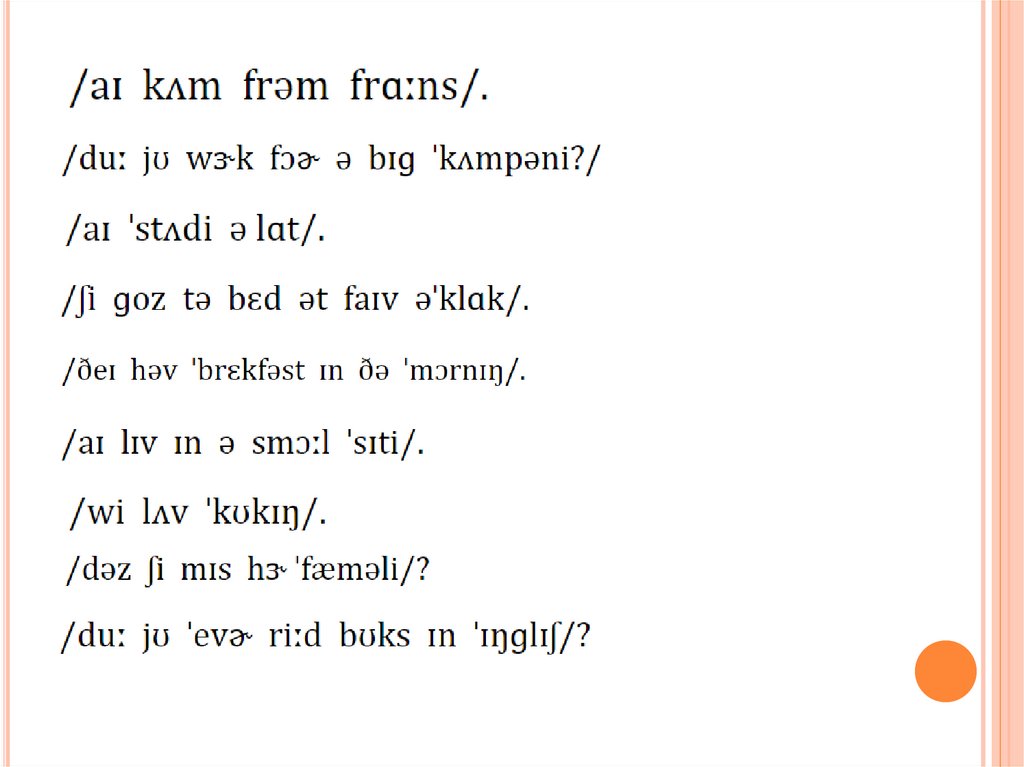 /aɪ kʌm frəm frɑːns/.

/duː jʊ wɝk fɔɚ ə bɪg ˈkʌmpəni?/

/aɪ ˈstʌdi ə lɑt/.

/ʃi goz tə bɛd ət faɪv əˈklɑk/.

/ðeɪ həv ˈbrɛkfəst ɪn ðə ˈmɔrnɪŋ/.

/aɪ lɪv ɪn ə smɔːl ˈsɪti/.

/wi lʌv ˈkʊkɪŋ/.

/dəz ʃi mɪs hɝ ˈfæməli/?

/duː jʊ ˈevɚ riːd bʊks ɪn ˈɪŋglɪʃ/?